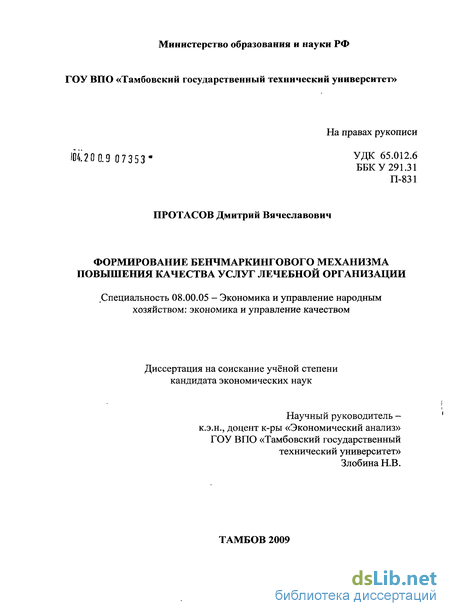 Министерство образования и науки РФ

ГОУ ВПО «Тамбовский государственный технический университет»

На правах рукописи

04.2009 07353

УДК 65.012.6
ББК У 291.31
П-831

ПРОТАСОВ Дмитрий Вячеславович

ФОРМИРОВАНИЕ БЕНЧМАРКИНГОВОГО МЕХАНИЗМА ПОВЫШЕНИЯ КАЧЕСТВА УСЛУГ ЛЕЧЕБНОЙ ОРГАНИЗАЦИИ

Специальность 08.00.05 – Экономика и управление народным хозяйством: экономика и управление качеством

Диссертация на соискание учёной степени кандидата экономических наук

Научный руководитель – к.э.н., доцент к-ры «Экономический анализ» ГОУ ВПО «Тамбовский государственный технический университет» Злобина Н.В.

ТАМБОВ 2009

dsLib.net
библиотека диссертаций